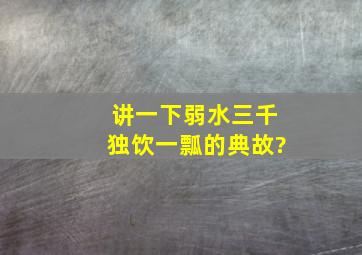 讲一下弱水三千
独饮一瓢的典故?